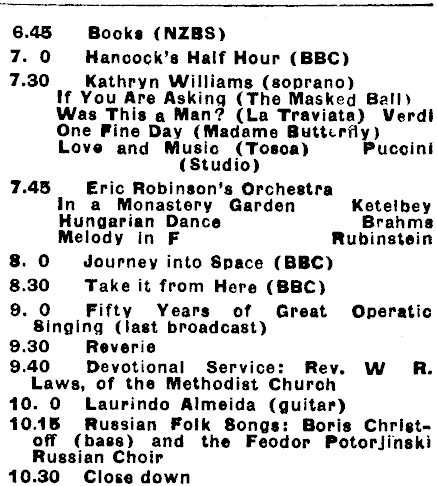 6.45 Books (NZBS)

7. 0 Hancock's Half Hour (BBC)

7.30 Kathryn Williams (soprano)
If You Are Asking (The Masked Ball)
Was This a Man? (La Traviata) Verdi
One Fine Day (Madame Butterfly)
Love and Music (Tosca) Puccini
(Studio)

7.45 Eric Robinson's Orchestra
In a Monastery Garden Ketelbey
Hungarian Dance Brahms
Melody in F Rubinstein

8. 0 Journey into Space (BBC)

8.30 Take it from Here (BBC)

9. 0 Fifty Years of Great Operatic Singing (last broadcast)

9.30 Reverie

9.40 Devotional Service: Rev. W R. Laws, of the Methodist Church

10. 0 Laurindo Almeida (guitar)

10.15 Russian Folk Songs: Boris Christoff (bass) and the Feodor Potorjinski Russian Choir

10.30 Close down